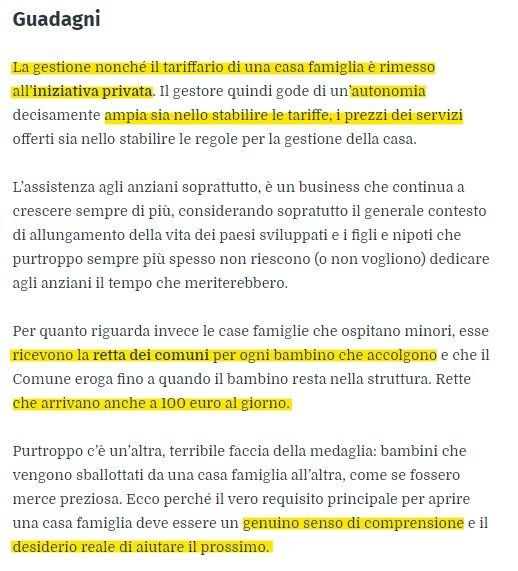 Guadagni

La gestione nonché il tariffario di una casa famiglia è rimesso all'iniziativa privata. Il gestore quindi gode di un'autonomia decisamente ampia sia nello stabilire le tariffe, i prezzi dei servizi offerti sia nello stabilire le regole per la gestione della casa.

L'assistenza agli anziani soprattutto, è un business che continua a crescere sempre di più, considerando sopratutto il generale contesto di allungamento della vita dei paesi sviluppati e i figli e nipoti che purtroppo sempre più spesso non riescono (o non vogliono) dedicare agli anziani il tempo che meriterebbero.

Per quanto riguarda invece le case famiglie che ospitano minori, esse ricevono la retta dei comuni per ogni bambino che accolgono e che il Comune eroga fino a quando il bambino resta nella struttura. Rette che arrivano anche a 100 euro al giorno.

Purtroppo c'è un'altra, terribile faccia della medaglia: bambini che vengono sballottati da una casa famiglia all'altra, come se fossero merce preziosa. Ecco perché il vero requisito principale per aprire una casa famiglia deve essere un genuino senso di comprensione e il desiderio reale di aiutare il prossimo.